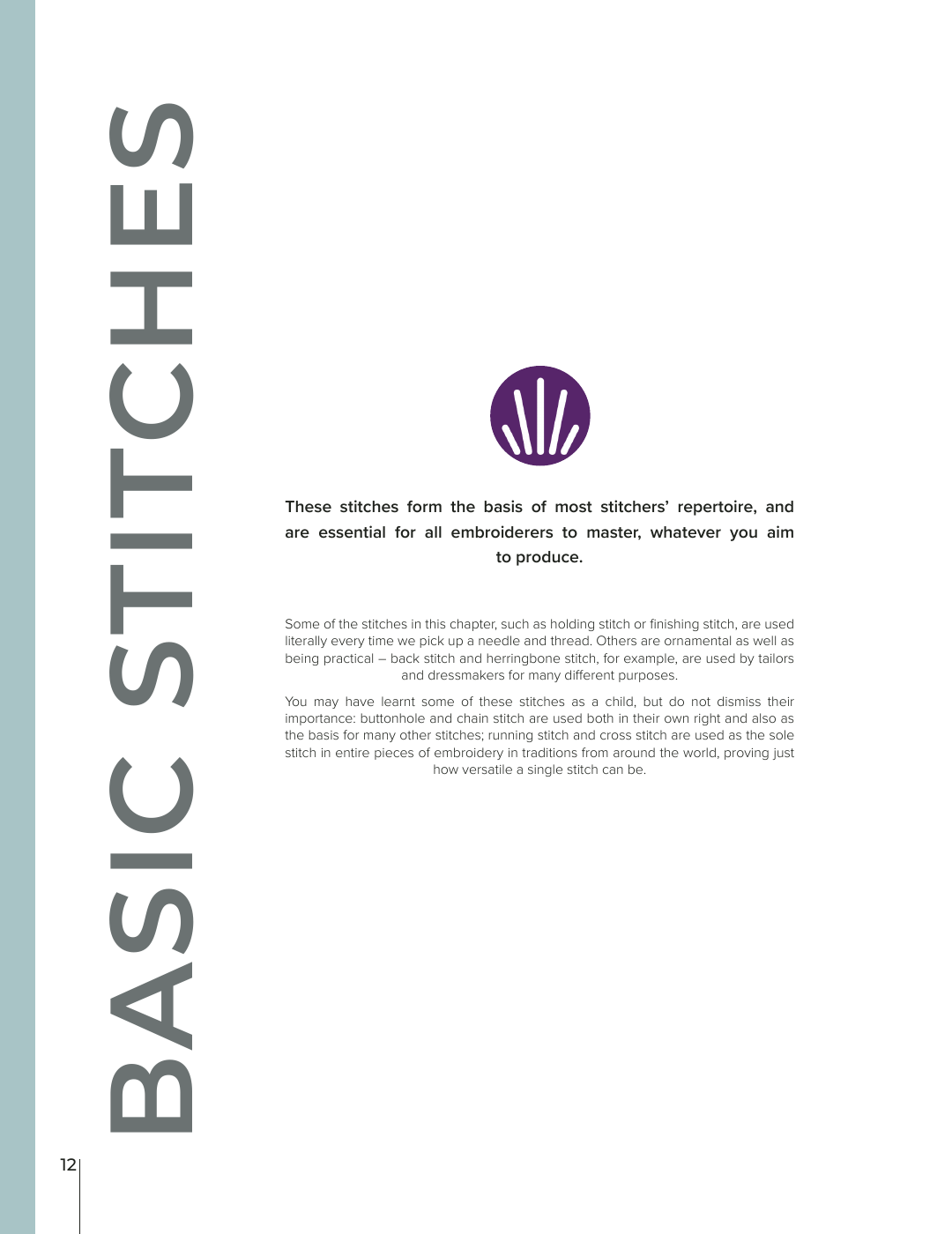 BASIC STITCHES

These stitches form the basis of most stitchers' repertoire, and are essential for all embroiderers to master, whatever you aim to produce.

Some of the stitches in this chapter, such as holding stitch or finishing stitch, are used literally every time we pick up a needle and thread. Others are ornamental as well as being practical – back stitch and herringbone stitch, for example, are used by tailors and dressmakers for many different purposes.

You may have learnt some of these stitches as a child, but do not dismiss their importance: buttonhole and chain stitch are used both in their own right and also as the basis for many other stitches; running stitch and cross stitch are used as the sole stitch in entire pieces of embroidery in traditions from around the world, proving just how versatile a single stitch can be.

12